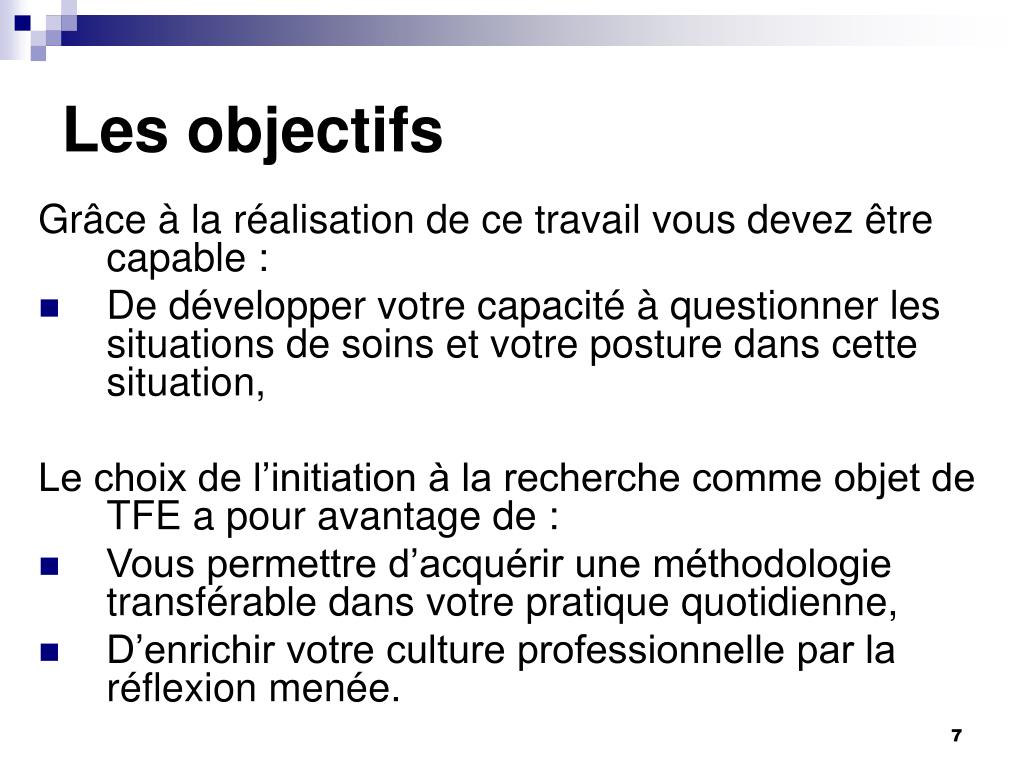 Les objectifs

Grâce à la réalisation de ce travail vous devez être capable :

- De développer votre capacité à questionner les situations de soins et votre posture dans cette situation,

Le choix de l’initiation à la recherche comme objet de TFE a pour avantage de :

- Vous permettre d’acquérir une méthodologie transférable dans votre pratique quotidienne,
- D’enrichir votre culture professionnelle par la réflexion menée.

7